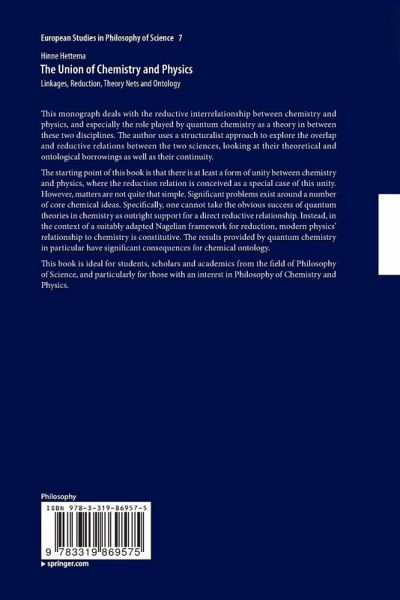 European Studies in Philosophy of Science 7

Hinne Hettema

The Union of Chemistry and Physics

Linkages, Reduction, Theory Nets and Ontology

This monograph deals with the reductive interrelationship between chemistry and physics, and especially the role played by quantum chemistry as a theory in between these two disciplines. The author uses a structuralist approach to explore the overlap and reductive relations between the two sciences, looking at their theoretical and ontological borrowings as well as their continuity.

The starting point of this book is that there is at least a form of unity between chemistry and physics, where the reduction relation is conceived as a special case of this unity. However, matters are not quite that simple. Significant problems exist around a number of core chemical ideas. Specifically, one cannot take the obvious success of quantum theories in chemistry as outright support for a direct reductive relationship. Instead, in the context of a suitably adapted Nagelian framework for reduction, modern physics' relationship to chemistry is constitutive. The results provided by quantum chemistry in particular have significant consequences for chemical ontology.

This book is ideal for students, scholars and academics from the field of Philosophy of Science, and particularly for those with an interest in Philosophy of Chemistry and Physics.

Philosophy

ISBN 978-3-319-86957-5

9 783319 869575

▸ springer.com